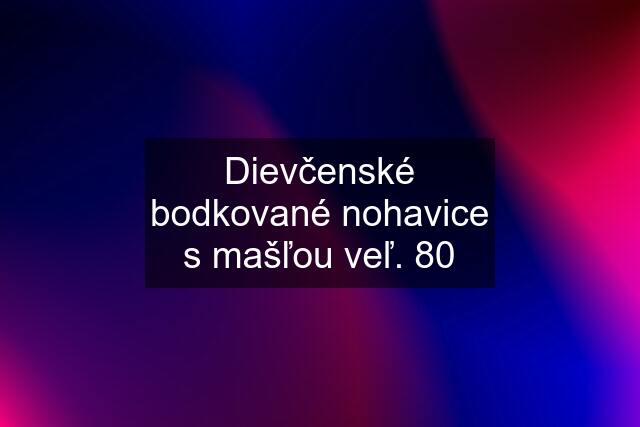 Dievčenské bodkované nohavice s mašľou veľ. 80